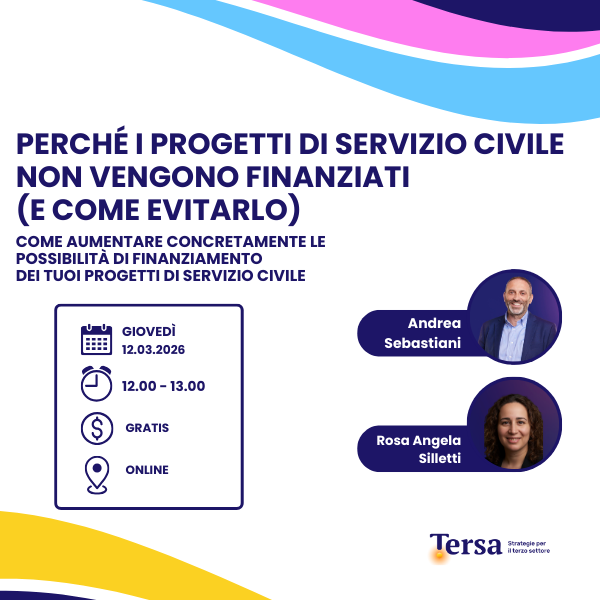 PERCHÉ I PROGETTI DI SERVIZIO CIVILE NON VENGONO FINANZIATI (E COME EVITARLO)

COME AUMENTARE CONCRETAMENTE LE POSSIBILITÀ DI FINANZIAMENTO DEI TUOI PROGETTI DI SERVIZIO CIVILE

GIOVEDÌ 12.03.2026

12.00 - 13.00

GRATIS

ONLINE

Andrea Sebastiani

Rosa Angela Silletti

Tersa Strategie per il terzo settore